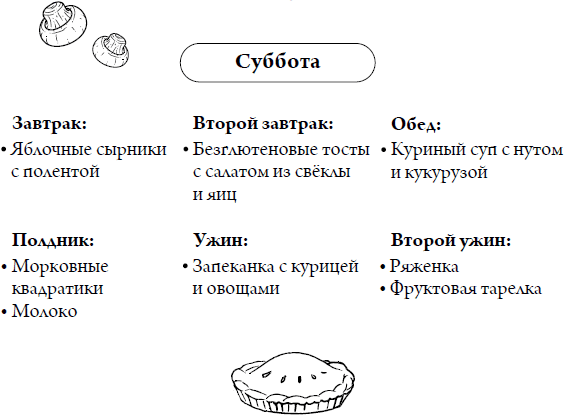 Суббота

Завтрак:
• Яблочные сырники с полентой

Второй завтрак:
• Безглютеновые тосты с салатом из свёклы и яиц

Обед:
• Куриный суп с нутом и кукурузой

Полдник:
• Морковные квадратики
• Молоко

Ужин:
• Запеканка с курицей и овощами

Второй ужин:
• Ряженка
• Фруктовая тарелка